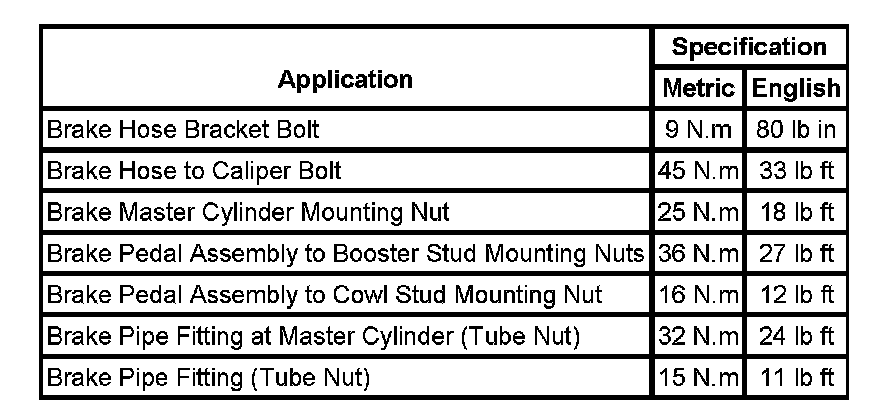 | Application | Specification | |
|---|---|---|
| | Metric | English |
| Brake Hose Bracket Bolt | 9 N.m | 80 lb in |
| Brake Hose to Caliper Bolt | 45 N.m | 33 lb ft |
| Brake Master Cylinder Mounting Nut | 25 N.m | 18 lb ft |
| Brake Pedal Assembly to Booster Stud Mounting Nuts | 36 N.m | 27 lb ft |
| Brake Pedal Assembly to Cowl Stud Mounting Nut | 16 N.m | 12 lb ft |
| Brake Pipe Fitting at Master Cylinder (Tube Nut) | 32 N.m | 24 lb ft |
| Brake Pipe Fitting (Tube Nut) | 15 N.m | 11 lb ft |